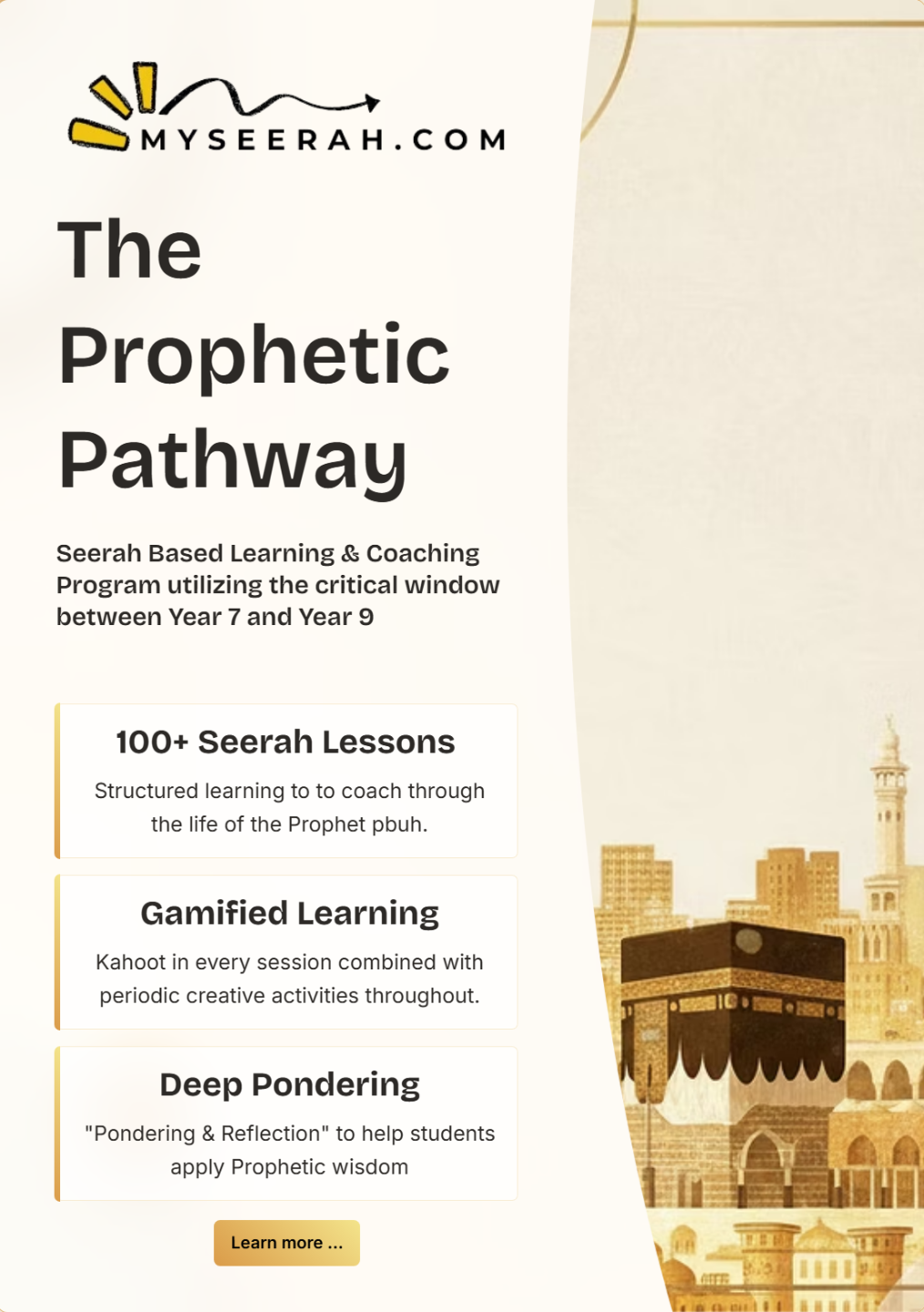 MYSEERAH.COM

The Prophetic Pathway

Seerah Based Learning & Coaching Program utilizing the critical window between Year 7 and Year 9

100+ Seerah Lessons

Structured learning to to coach through the life of the Prophet pbuh.

Gamified Learning

Kahoot in every session combined with periodic creative activities throughout.

Deep Pondering

"Pondering & Reflection" to help students apply Prophetic wisdom

Learn more ...